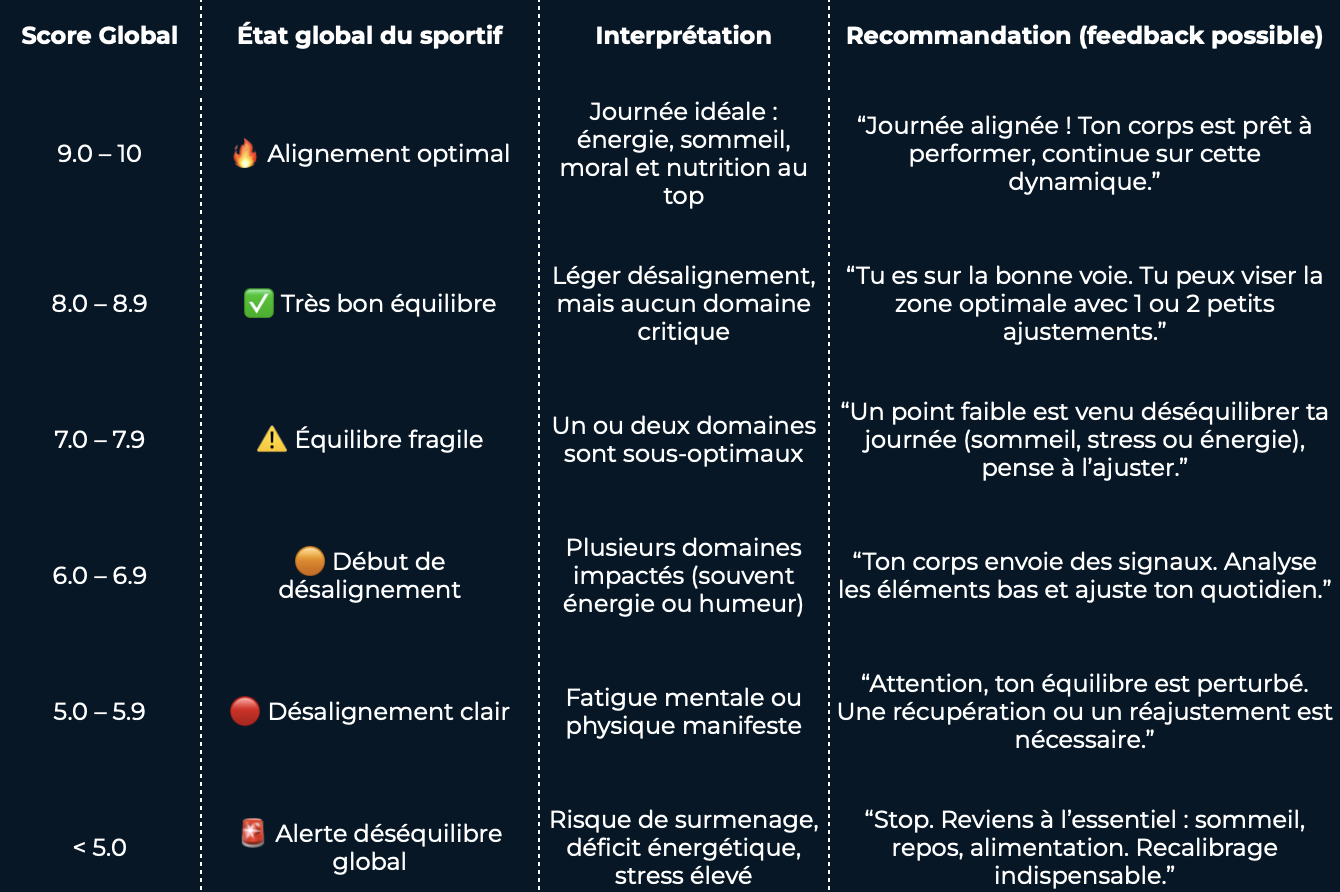 | Score Global | État global du sportif | Interprétation | Recommandation (feedback possible) |
|---|---|---|---|
| 9.0 – 10 | 🔥 Alignement optimal | Journée idéale : énergie, sommeil, moral et nutrition au top | “Journée alignée ! Ton corps est prêt à performer, continue sur cette dynamique.” |
| 8.0 – 8.9 | ✅ Très bon équilibre | Léger désalignement, mais aucun domaine critique | “Tu es sur la bonne voie. Tu peux viser la zone optimale avec 1 ou 2 petits ajustements.” |
| 7.0 – 7.9 | ⚠️ Équilibre fragile | Un ou deux domaines sont sous-optimaux | “Un point faible est venu déséquilibrer ta journée (sommeil, stress ou énergie), pense à l’ajuster.” |
| 6.0 – 6.9 | 🟠 Début de désalignement | Plusieurs domaines impactés (souvent énergie ou humeur) | “Ton corps envoie des signaux. Analyse les éléments bas et ajuste ton quotidien.” |
| 5.0 – 5.9 | 🔴 Désalignement clair | Fatigue mentale ou physique manifeste | “Attention, ton équilibre est perturbé. Une récupération ou un réajustement est nécessaire.” |
| < 5.0 | 🚨 Alerte déséquilibre global | Risque de surmenage, déficit énergétique, stress élevé | “Stop. Reviens à l’essentiel : sommeil, repos, alimentation. Recalibrage indispensable.” |